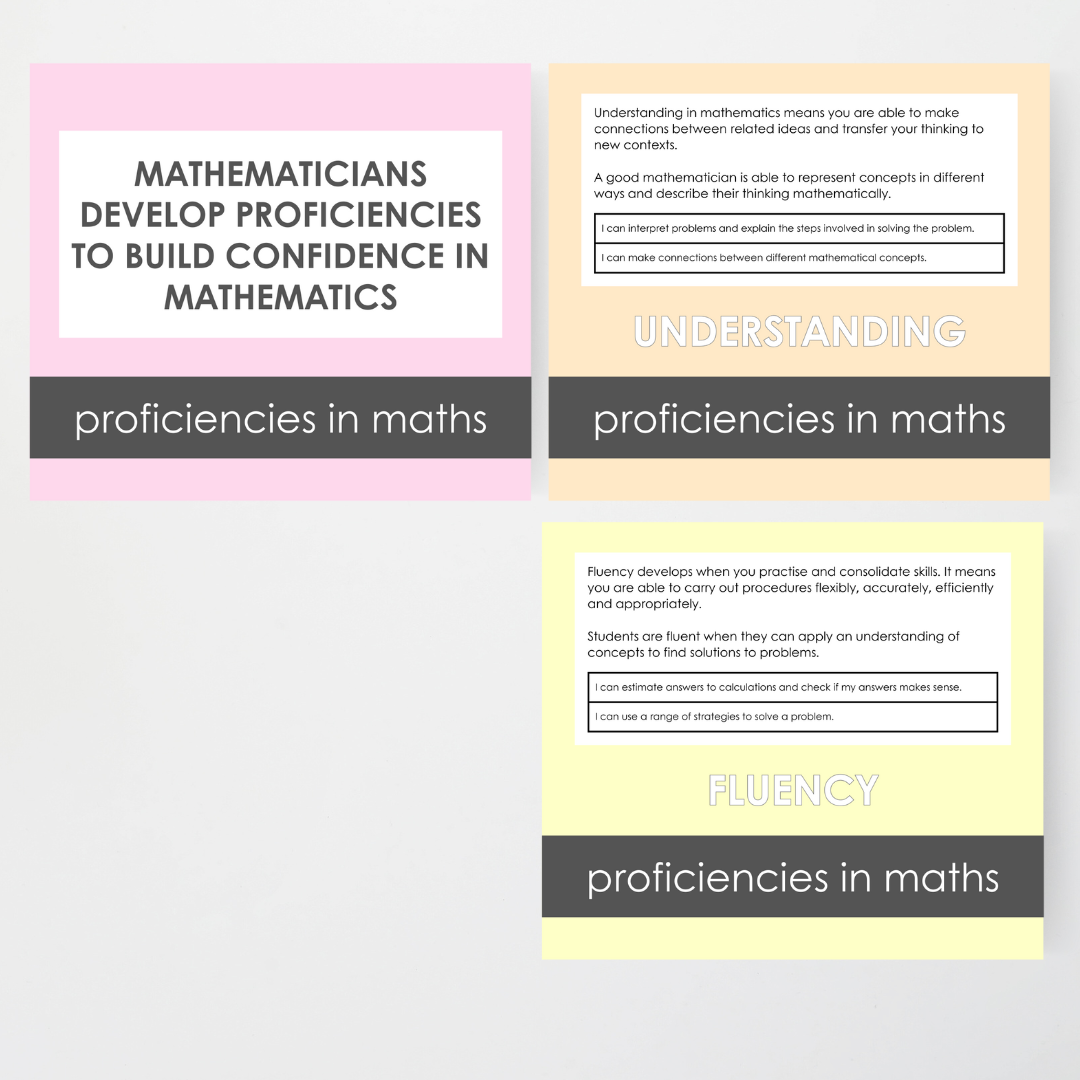 MATHEMATICIANS DEVELOP PROFICIENCIES TO BUILD CONFIDENCE IN MATHEMATICS

proficiencies in maths

Understanding in mathematics means you are able to make connections between related ideas and transfer your thinking to new contexts.

A good mathematician is able to represent concepts in different ways and describe their thinking mathematically.

I can interpret problems and explain the steps involved in solving the problem.

I can make connections between different mathematical concepts.

UNDERSTANDING

proficiencies in maths

Fluency develops when you practise and consolidate skills. It means you are able to carry out procedures flexibly, accurately, efficiently and appropriately.

Students are fluent when they can apply an understanding of concepts to find solutions to problems.

I can estimate answers to calculations and check if my answers makes sense.

I can use a range of strategies to solve a problem.

FLUENCY

proficiencies in maths